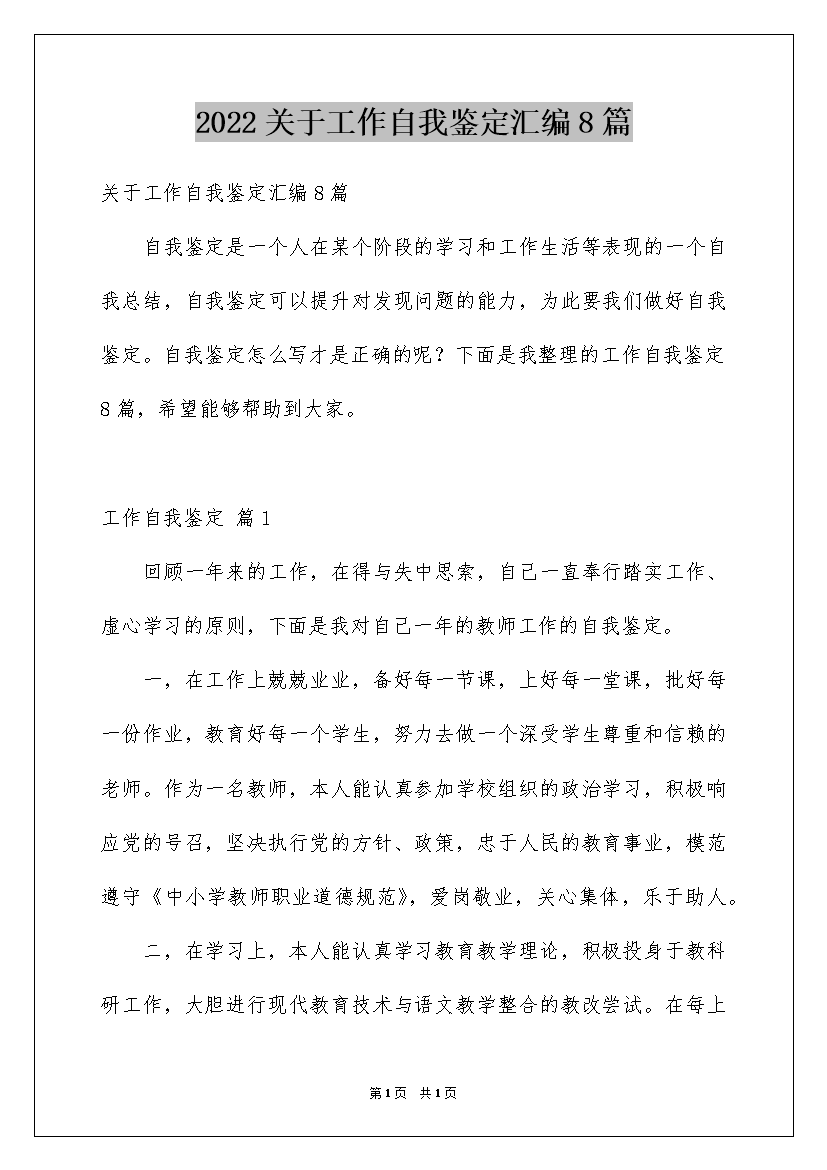 2022关于工作自我鉴定汇编8篇

关于工作自我鉴定汇编8篇

自我鉴定是一个人在某个阶段的学习和工作生活等表现的一个自我总结，自我鉴定可以提升对发现问题的能力，为此要我们做好自我鉴定。自我鉴定怎么写才是正确的呢？下面是我整理的工作自我鉴定8篇，希望能够帮助到大家。

工作自我鉴定 篇1

回顾一年来的工作，在得与失中思索，自己一直奉行踏实工作、虚心学习的原则，下面是我对自己一年的教师工作的自我鉴定。

一，在工作上兢兢业业，备好每一节课，上好每一堂课，批好每一份作业，教育好每一个学生，努力去做一个深受学生尊重和信赖的老师。作为一名教师，本人能认真参加学校组织的政治学习，积极响应党的号召，坚决执行党的方针、政策，忠于人民的教育事业，模范遵守《中小学教师职业道德规范》，爱岗敬业，关心集体，乐于助人。

二，在学习上，本人能认真学习教育教学理论，积极投身于教科研工作，大胆进行现代教育技术与语文教学整合的教改尝试。在每上

第1页 共1页